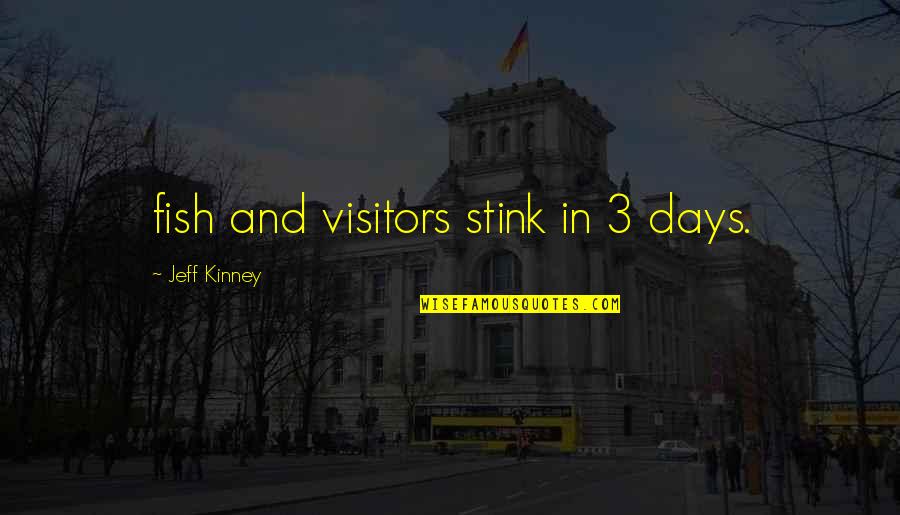 fish and visitors stink in 3 days.

~ Jeff Kinney

WISEFAMOUSQUOTES.COM